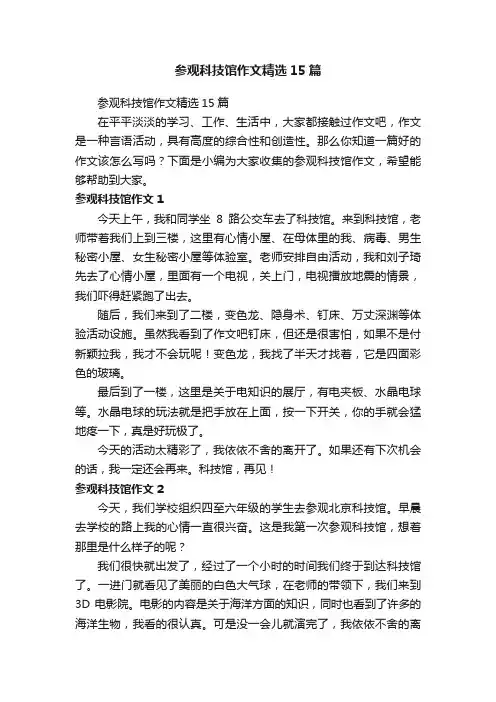 参观科技馆作文精选 15 篇

参观科技馆作文精选 15 篇

在平平淡淡的学习、工作、生活中，大家都接触过作文吧，作文是一种言语活动，具有高度的综合性和创造性。那么你知道一篇好的作文该怎么写吗？下面是小编为大家收集的参观科技馆作文，希望能够帮助到大家。

参观科技馆作文 1

今天上午，我和同学坐 8 路公交车去了科技馆。来到科技馆，老师带着我们上到三楼，这里有心情小屋、在母体里的我、病毒、男生秘密小屋、女生秘密小屋等体验室。老师安排自由活动，我和刘子琦先去了心情小屋，里面有一个电视，关上门，电视播放地震的情景，我们吓得赶紧跑了出去。

随后，我们来到了二楼，变色龙、隐身术、钉床、万丈深渊等体验活动设施。虽然我看到了作文吧钉床，但还是很害怕，如果不是付新颖拉我，我才不会玩呢！变色龙，我找了半天才找着，它是四面彩色的玻璃。

最后到了一楼，这里是关于电知识的展厅，有电夹板、水晶电球等。水晶电球的玩法就是把手放在上面，按一下开关，你的手就会猛地疼一下，真是好玩极了。

今天的活动太精彩了，我依依不舍的离开了。如果还有下次机会的话，我一定还会再来。科技馆，再见！

参观科技馆作文 2

今天，我们学校组织四至六年级的学生去参观北京科技馆。早晨去学校的路上我的心情一直很兴奋。这是我第一次参观科技馆，想着那里是什么样子的呢？

我们很快就出发了，经过了一个小时的时间我们终于到达科技馆了。一进门就看见了美丽的白色大气球，在老师的带领下，我们来到 3D 电影院。电影的内容是关于海洋方面的知识，同时也看到了许多的海洋生物，我看的很认真。可是没一会儿就演完了，我依依不舍的离